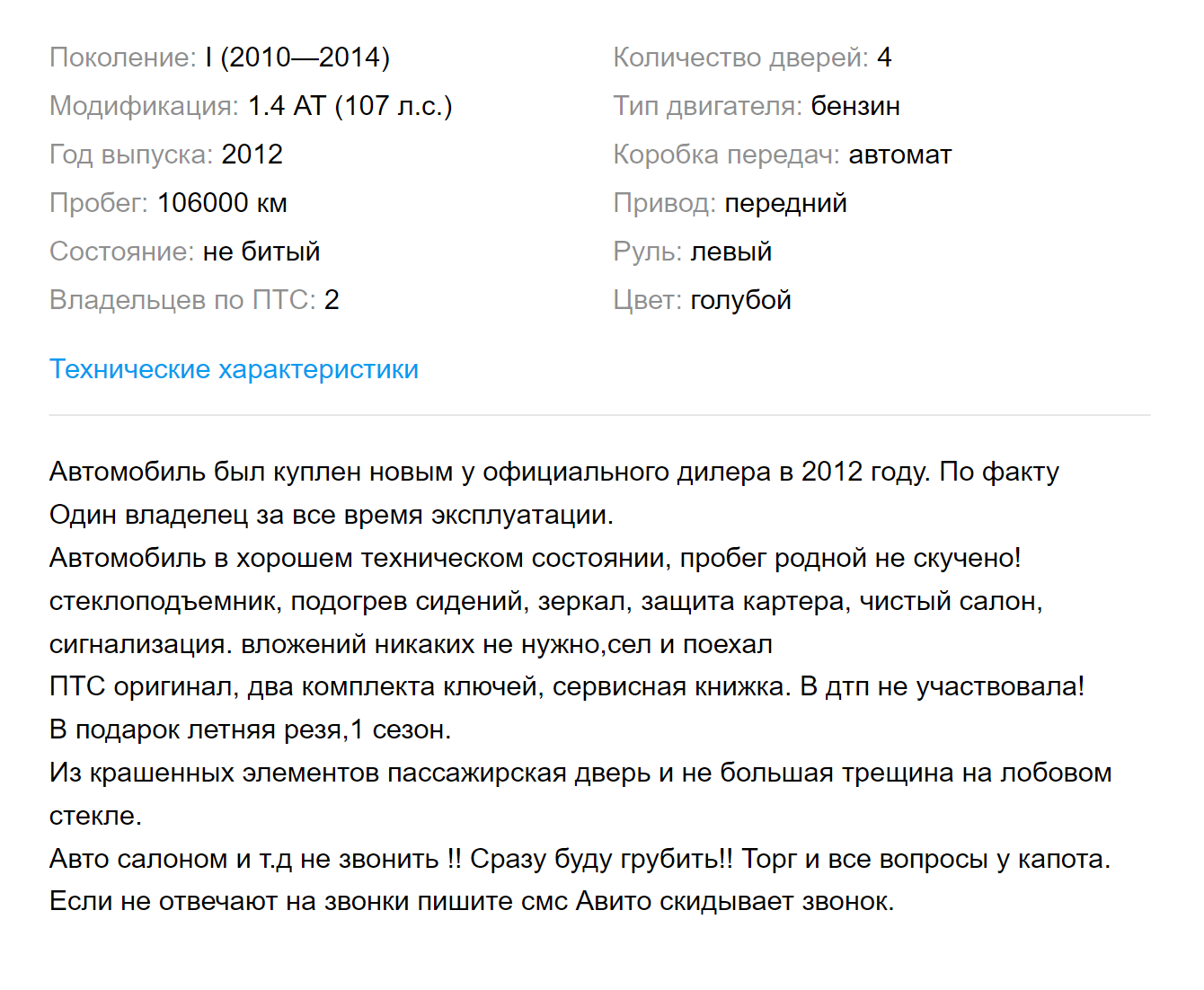 Поколение: I (2010—2014)
Модификация: 1.4 AT (107 л.с.)
Год выпуска: 2012
Пробег: 106000 км
Состояние: не битый
Владельцев по ПТС: 2

Количество дверей: 4
Тип двигателя: бензин
Коробка передач: автомат
Привод: передний
Руль: левый
Цвет: голубой

Технические характеристики

Автомобиль был куплен новым у официального дилера в 2012 году. По факту Один владелец за все время эксплуатации.
Автомобиль в хорошем техническом состоянии, пробег родной не скучено! стеклоподъемник, подогрев сидений, зеркал, защита картера, чистый салон, сигнализация. вложений никаких не нужно,сел и поехал
ПТС оригинал, два комплекта ключей, сервисная книжка. В дтп не участвовала!
В подарок летняя резя,1 сезон.
Из крашенных элементов пассажирская дверь и не большая трещина на лобовом стекле.
Авто салоном и т.д не звонить !! Сразу буду грубить!! Торг и все вопросы у капота.
Если не отвечают на звонки пишите смс Авито скидывает звонок.